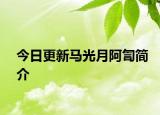 今日更新马光月阿訇简介